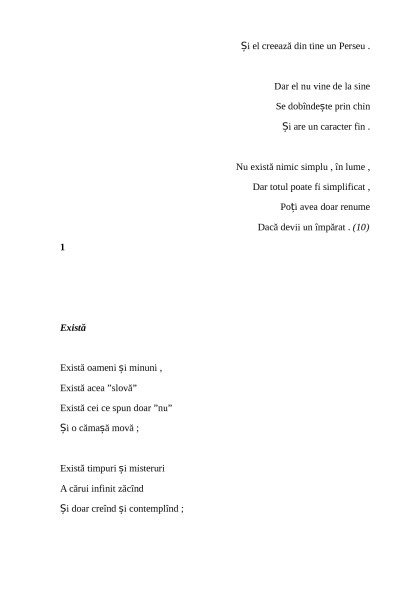 Și el creează din tine un Perseu .

Dar el nu vine de la sine
Se dobîndește prin chin
Și are un caracter fin .

Nu există nimic simplu , în lume ,
Dar totul poate fi simplificat ,
Poți avea doar renume
Dacă devii un împărat . (10)

1

Există

Există oameni și minuni ,
Există acea "slovă"
Există cei ce spun doar "nu"
Și o cămașă movă ;

Există timpuri și misteruri
A cărui infinit zăcînd
Și doar creînd și contemplînd ;